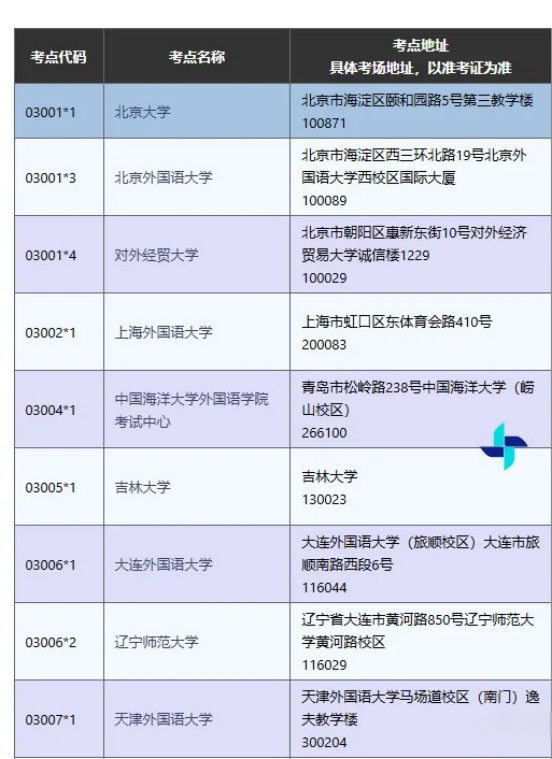 | 考点代码 | 考点名称 | 考点地址 具体考场地址，以准考证为准 |
|---|---|---|
| 03001*1 | 北京大学 | 北京市海淀区颐和园路5号第三教学楼 100871 |
| 03001*3 | 北京外国语大学 | 北京市海淀区西三环北路19号北京外国语大学西校区国际大厦 100089 |
| 03001*4 | 对外经贸大学 | 北京市朝阳区惠新东街10号对外经济贸易大学诚信楼1229 100029 |
| 03002*1 | 上海外国语大学 | 上海市虹口区东体育会路410号 200083 |
| 03004*1 | 中国海洋大学外国语学院考试中心 | 青岛市松岭路238号中国海洋大学（崂山校区） 266100 |
| 03005*1 | 吉林大学 | 吉林大学 130023 |
| 03006*1 | 大连外国语大学 | 大连外国语大学（旅顺校区）大连市旅顺南路西段6号 116044 |
| 03006*2 | 辽宁师范大学 | 辽宁省大连市黄河路850号辽宁师范大学黄河路校区 116029 |
| 03007*1 | 天津外国语大学 | 天津外国语大学马场道校区（南门）逸夫教学楼 300204 |